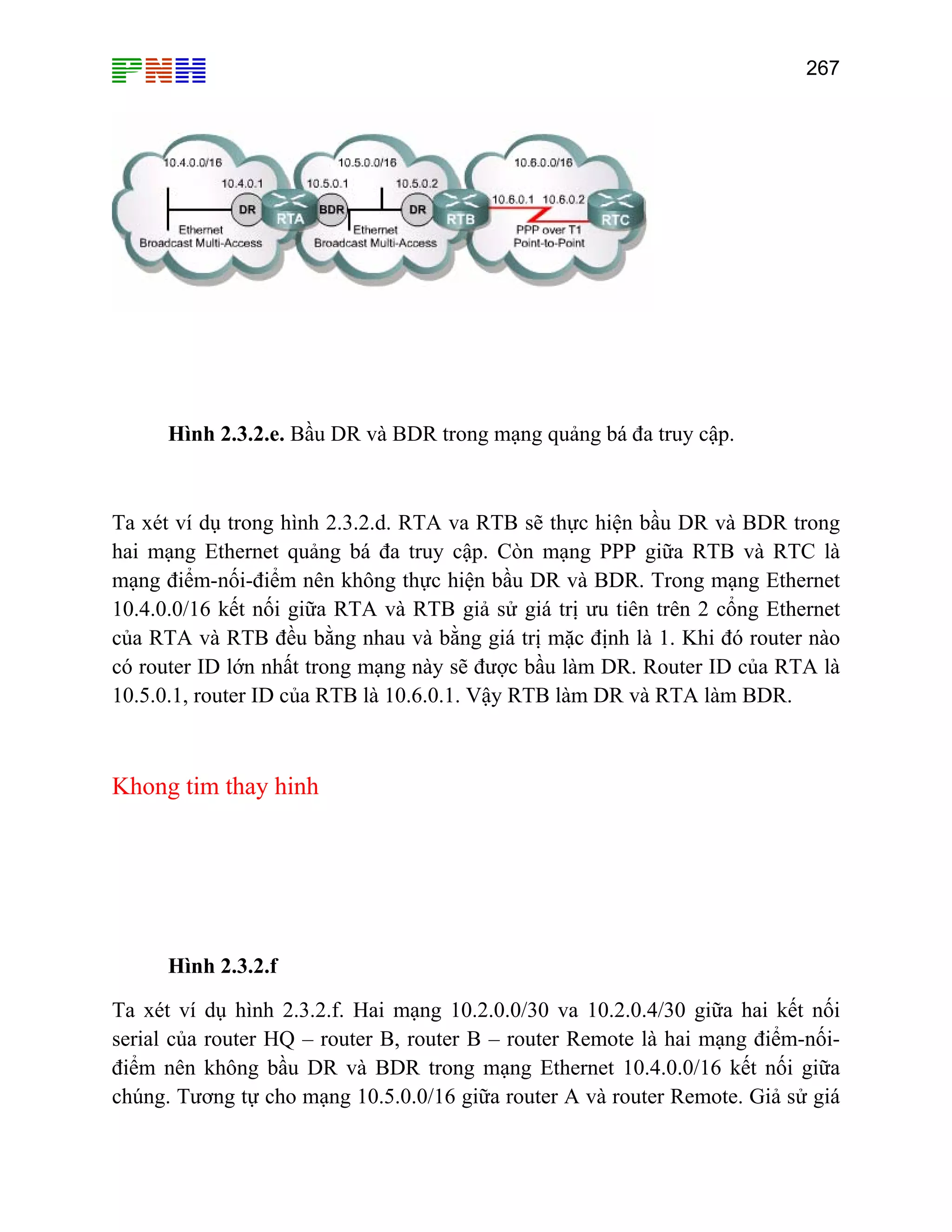 PNH

267

10.4.0.0/16
10.4.0.1
DR
RTA
Ethernet
Broadcast Multi-Access

10.5.0.0/16
10.5.0.1
10.5.0.2
BDR
DR
RTB
Ethernet
Broadcast Multi-Access

10.6.0.0/16
10.6.0.1
10.6.0.2
RTC
PPP over T1
Point-to-Point

**Hình 2.3.2.e.** Bầu DR và BDR trong mạng quảng bá đa truy cập.

Ta xét ví dụ trong hình 2.3.2.d. RTA va RTB sẽ thực hiện bầu DR và BDR trong hai mạng Ethernet quảng bá đa truy cập. Còn mạng PPP giữa RTB và RTC là mạng điểm-nối-điểm nên không thực hiện bầu DR và BDR. Trong mạng Ethernet 10.4.0.0/16 kết nối giữa RTA và RTB giả sử giá trị ưu tiên trên 2 cổng Ethernet của RTA và RTB đều bằng nhau và bằng giá trị mặc định là 1. Khi đó router nào có router ID lớn nhất trong mạng này sẽ được bầu làm DR. Router ID của RTA là 10.5.0.1, router ID của RTB là 10.6.0.1. Vậy RTB làm DR và RTA làm BDR.

Khong tim thay hinh

**Hình 2.3.2.f**

Ta xét ví dụ hình 2.3.2.f. Hai mạng 10.2.0.0/30 va 10.2.0.4/30 giữa hai kết nối serial của router HQ – router B, router B – router Remote là hai mạng điểm-nối-điểm nên không bầu DR và BDR trong mạng Ethernet 10.4.0.0/16 kết nối giữa chúng. Tương tự cho mạng 10.5.0.0/16 giữa router A và router Remote. Giả sử giá